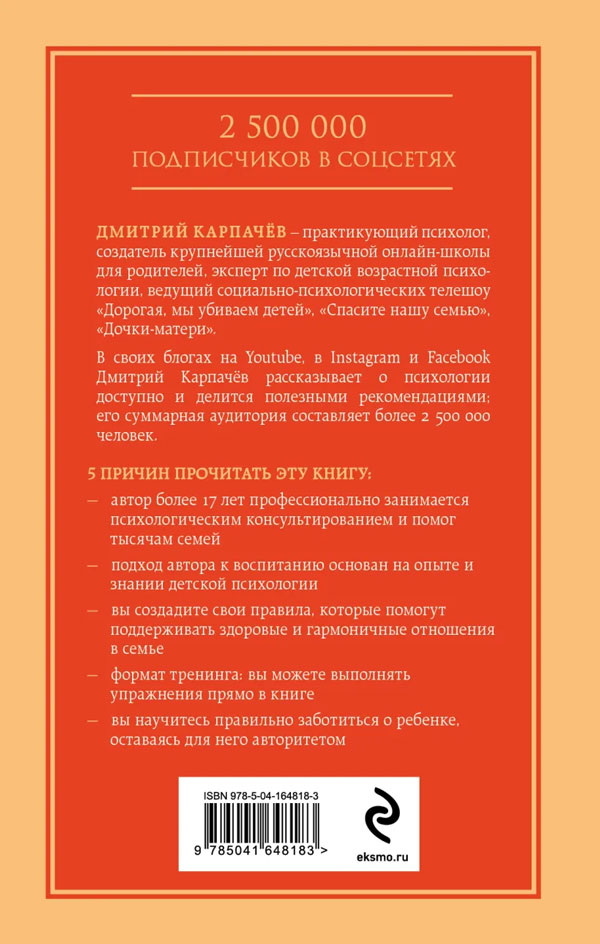 2 500 000
ПОДПИСЧИКОВ В СОЦСЕТЯХ

ДМИТРИЙ КАРПАЧЁВ – практикующий психолог, создатель крупнейшей русскоязычной онлайн-школы для родителей, эксперт по детской возрастной психологии, ведущий социально-психологических телешоу «Дорогая, мы убиваем детей», «Спасите нашу семью», «Дочки-матери».

В своих блогах на Youtube, в Instagram и Facebook Дмитрий Карпачёв рассказывает о психологии доступно и делится полезными рекомендациями; его суммарная аудитория составляет более 2 500 000 человек.

5 ПРИЧИН ПРОЧИТАТЬ ЭТУ КНИГУ:

— автор более 17 лет профессионально занимается психологическим консультированием и помог тысячам семей

— подход автора к воспитанию основан на опыте и знании детской психологии

— вы создадите свои правила, которые помогут поддерживать здоровые и гармоничные отношения в семье

— формат тренинга: вы можете выполнять упражнения прямо в книге

— вы научитесь правильно заботиться о ребенке, оставаясь для него авторитетом

ISBN 978-5-04-164818-3

9 785041 648183 >

eksmo.ru